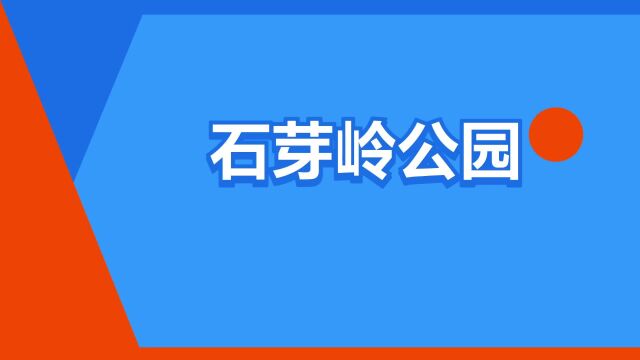 石芽岭公园